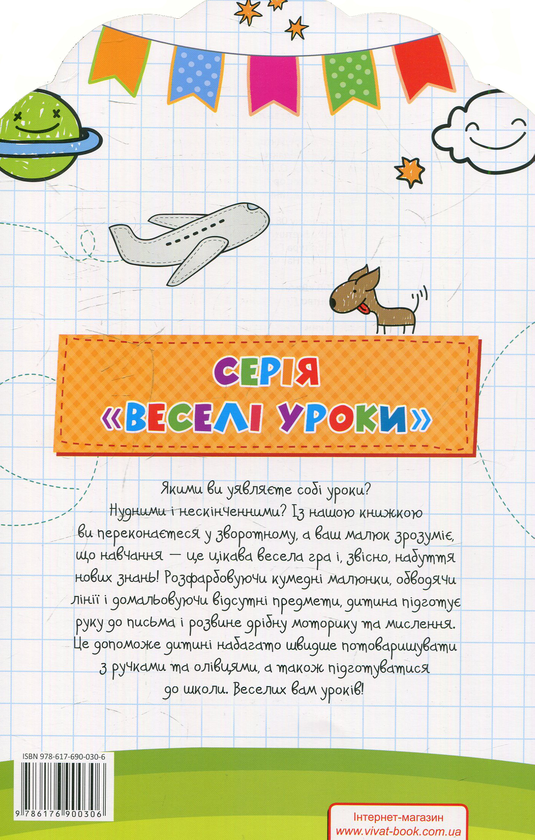 СЕРІЯ
«ВЕСЕЛІ УРОКИ»

Якими ви уявляєте собі уроки? Нудними і нескінченними? Із нашою книжкою ви переконаєтеся у зворотному, а ваш малюк зрозуміє, що навчання — це цікава весела гра і, звісно, набуття нових знань! Розфарбовуючи кумедні малюнки, обводячи лінії і домальовуючи відсутні предмети, дитина підготує руку до письма і розвине дрібну моторику та мислення. Це допоможе дитині набагато швидше потоваришувати з ручками та олівцями, а також підготуватися до школи. Веселих вам уроків!

ISBN 978-617-690-030-6

9 786176 900306

Інтернет-магазин
www.vivat-book.com.ua